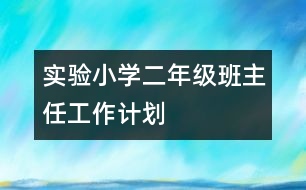 实验小学二年级班主任工作计划